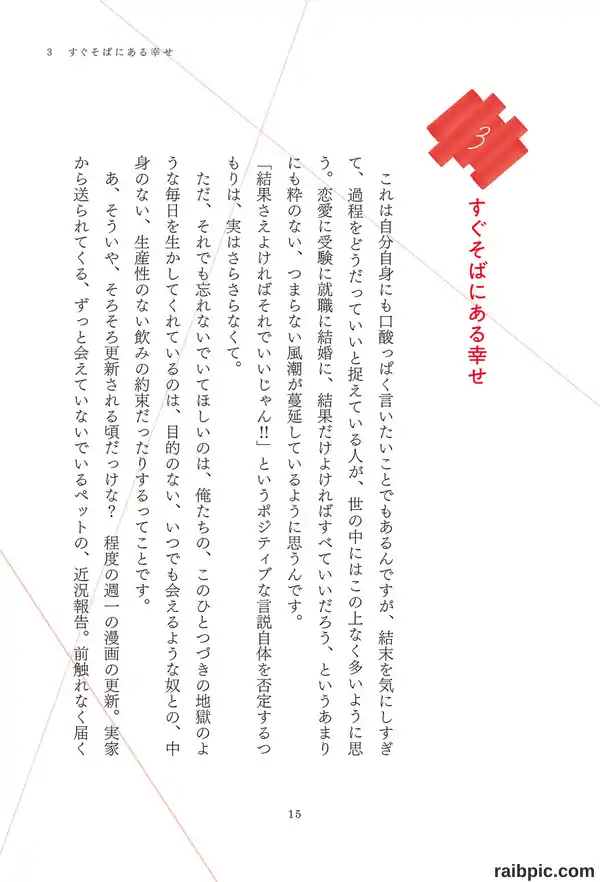 3　すぐそばにある幸せ

3

すぐそばにある幸せ

これは自分自身にも口酸っぱく言いたいことでもあるんですが、結末を気にしすぎて、過程をどうだっていいと捉えている人が、世の中にはこの上なく多いように思う。恋愛に受験に就職に結婚に、結果だけよければすべていいだろう、というあまりにも粋のない、つまらない風潮が蔓延しているように思うんです。

「結果さえよければそれでいいじゃん!!」というポジティブな言説自体を否定するつもりは、実はさらさらなくて。

ただ、それでも忘れないでいてほしいのは、俺たちの、このひとつづきの地獄のような毎日を生かしてくれているのは、目的のない、いつでも会えるような奴との、中身のない、生産性のない飲みの約束だったりするってことです。

あ、そういや、そろそろ更新される頃だっけな？　程度の週一の漫画の更新。実家から送られてくる、ずっと会えていないでいるペットの、近況報告。前触れなく届く

15

raibpic.com